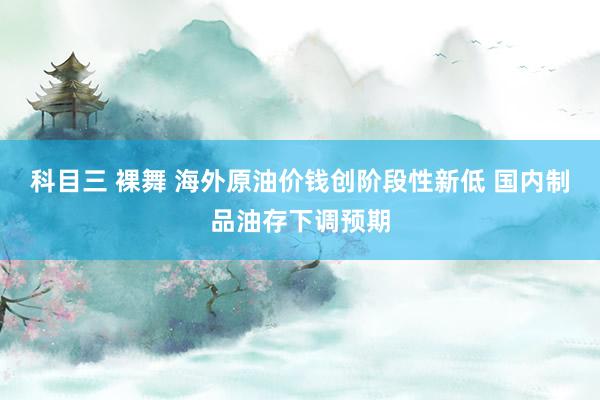 科目三 裸舞 海外原油价钱创阶段性新低 国内制品油存下调预期